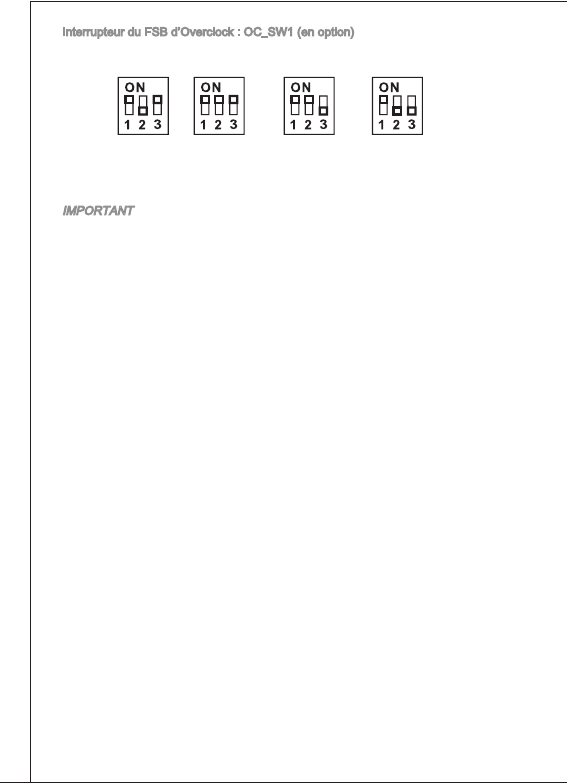 Interrupteur du FSB d'Overclock : OC_SW1 (en option)

ON
1 2 3

ON
1 2 3

ON
1 2 3

ON
1 2 3

IMPORTANT